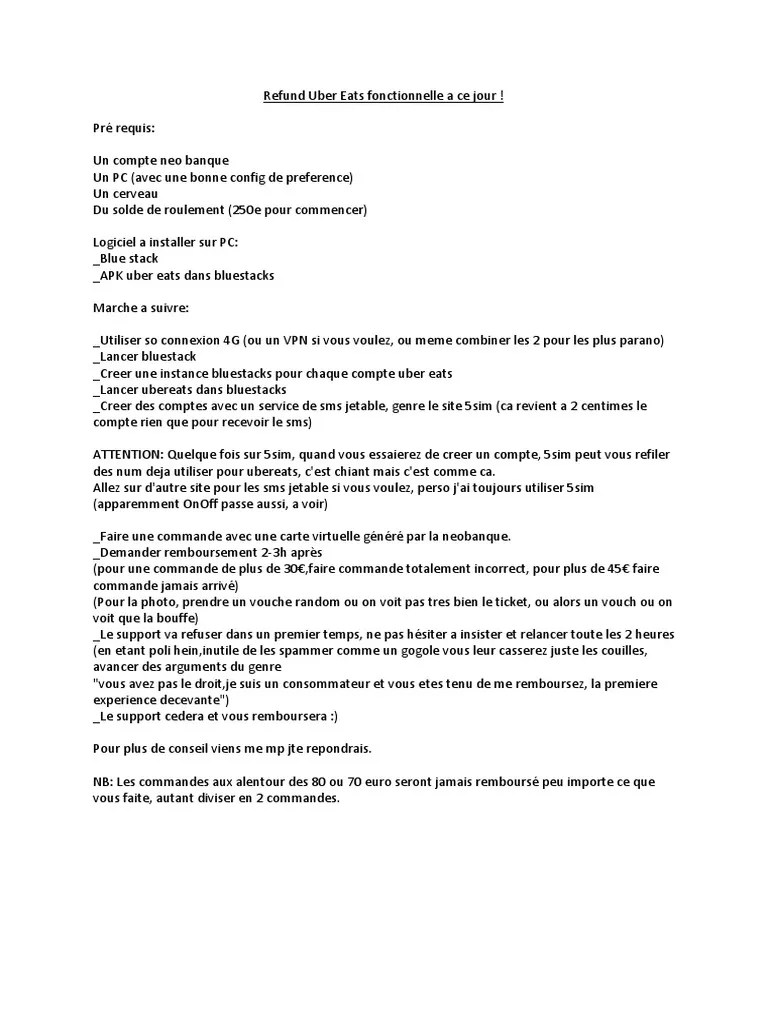 Refund Uber Eats fonctionnelle a ce jour !

Pré requis:

Un compte neo banque
Un PC (avec une bonne config de preference)
Un cerveau
Du solde de roulement (250e pour commencer)

Logiciel a installer sur PC:
_Blue stack
_APK uber eats dans bluestacks

Marche a suivre:

_Utiliser so connexion 4G (ou un VPN si vous voulez, ou meme combiner les 2 pour les plus parano)
_Lancer bluestack
_Creer une instance bluestacks pour chaque compte uber eats
_Lancer ubereats dans bluestacks
_Creer des comptes avec un service de sms jetable, genre le site 5sim (ca revient a 2 centimes le compte rien que pour recevoir le sms)

ATTENTION: Quelque fois sur 5sim, quand vous essaierez de creer un compte, 5sim peut vous refiler des num deja utiliser pour ubereats, c'est chiant mais c'est comme ca.
Allez sur d'autre site pour les sms jetable si vous voulez, perso j'ai toujours utiliser 5sim (apparemment OnOff passe aussi, a voir)

_Faire une commande avec une carte virtuelle généré par la neobanque.
_Demander remboursement 2-3h après
(pour une commande de plus de 30€,faire commande totalement incorrect, pour plus de 45€ faire commande jamais arrivé)
(Pour la photo, prendre un vouche random ou on voit pas tres bien le ticket, ou alors un vouch ou on voit que la bouffe)
_Le support va refuser dans un premier temps, ne pas hésiter a insister et relancer toute les 2 heures (en etant poli hein,inutile de les spammer comme un gogole vous leur casserez juste les couilles, avancer des arguments du genre
"vous avez pas le droit,je suis un consommateur et vous etes tenu de me remboursez, la premiere experience decevante")
_Le support cedera et vous remboursera :)

Pour plus de conseil viens me mp jte repondrais.

NB: Les commandes aux alentour des 80 ou 70 euro seront jamais remboursé peu importe ce que vous faite, autant diviser en 2 commandes.